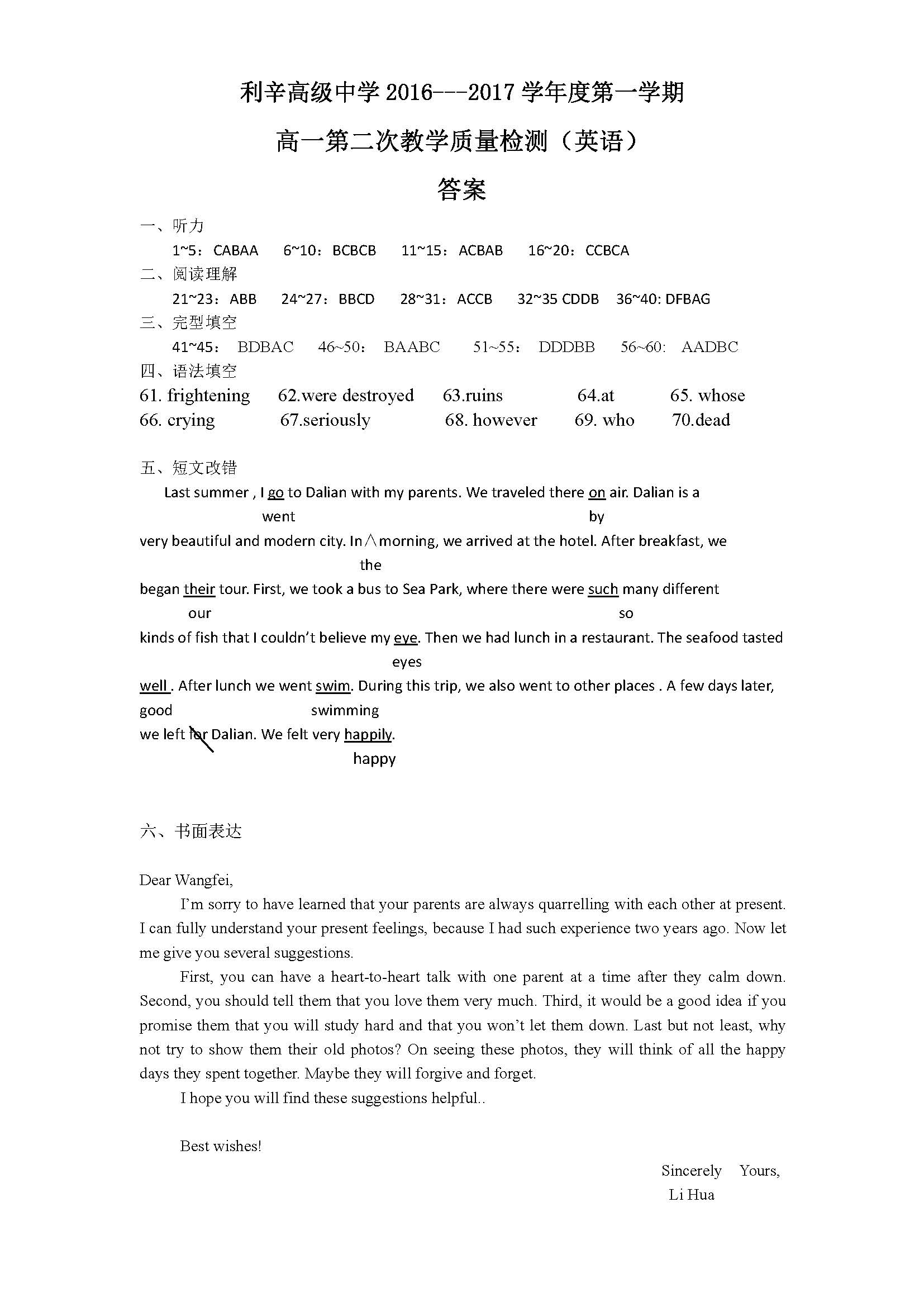 利辛高级中学 2016---2017 学年度第一学期

高一第二次教学质量检测（英语）

答案

一、听力

1~5：CABAA　6~10：BCBCB　11~15：ACBAB　16~20：CCBCA

二、阅读理解

21~23：ABB　24~27：BBCD　28~31：ACCB　32~35 CDDB　36~40: DFBAG

三、完型填空

41~45：BDBAC　46~50：BAABC　51~55：DDDBB　56~60: AADBC

四、语法填空

61. frightening　62.were destroyed　63.ruins　64.at　65. whose
66. crying　67.seriously　68. however　69. who　70.dead

五、短文改错

Last summer , I go to Dalian with my parents. We traveled there on air. Dalian is a
went　by
very beautiful and modern city. In∧morning, we arrived at the hotel. After breakfast, we
the
began their tour. First, we took a bus to Sea Park, where there were such many different
our　so
kinds of fish that I couldn't believe my eye. Then we had lunch in a restaurant. The seafood tasted
eyes
well . After lunch we went swim. During this trip, we also went to other places . A few days later,
good　swimming
we left for Dalian. We felt very happily.
happy

六、书面表达

Dear Wangfei,

I'm sorry to have learned that your parents are always quarrelling with each other at present. I can fully understand your present feelings, because I had such experience two years ago. Now let me give you several suggestions.

First, you can have a heart-to-heart talk with one parent at a time after they calm down. Second, you should tell them that you love them very much. Third, it would be a good idea if you promise them that you will study hard and that you won't let them down. Last but not least, why not try to show them their old photos? On seeing these photos, they will think of all the happy days they spent together. Maybe they will forgive and forget.

I hope you will find these suggestions helpful..

Best wishes!

Sincerely Yours,
Li Hua